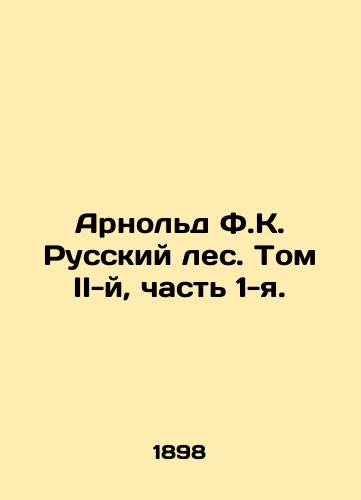 Арнольд Ф.К. Русский лес. Том II-й, часть 1-я.

1898